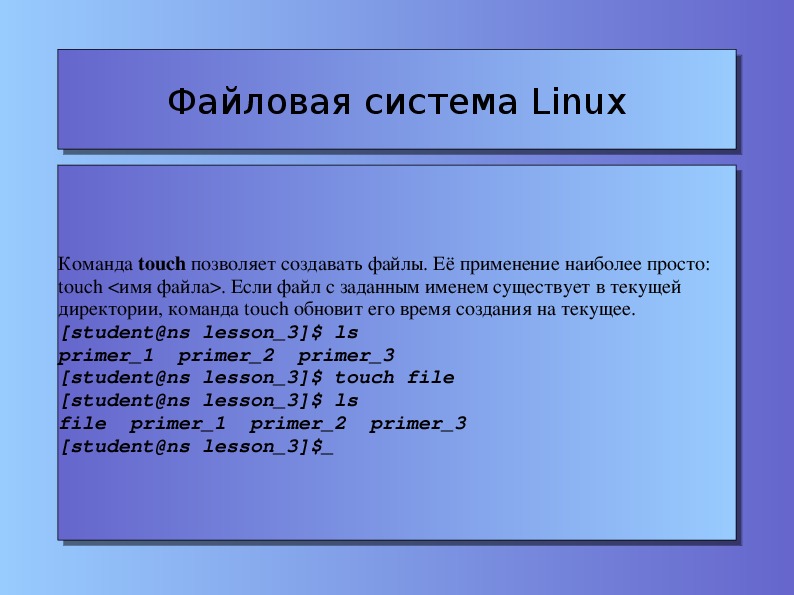 Файловая система Linux

Команда touch позволяет создавать файлы. Её применение наиболее просто: touch <имя файла>. Если файл с заданным именем существует в текущей директории, команда touch обновит его время создания на текущее.
[student@ns lesson_3]$ ls
primer_1  primer_2  primer_3
[student@ns lesson_3]$ touch file
[student@ns lesson_3]$ ls
file  primer_1  primer_2  primer_3
[student@ns lesson_3]$_